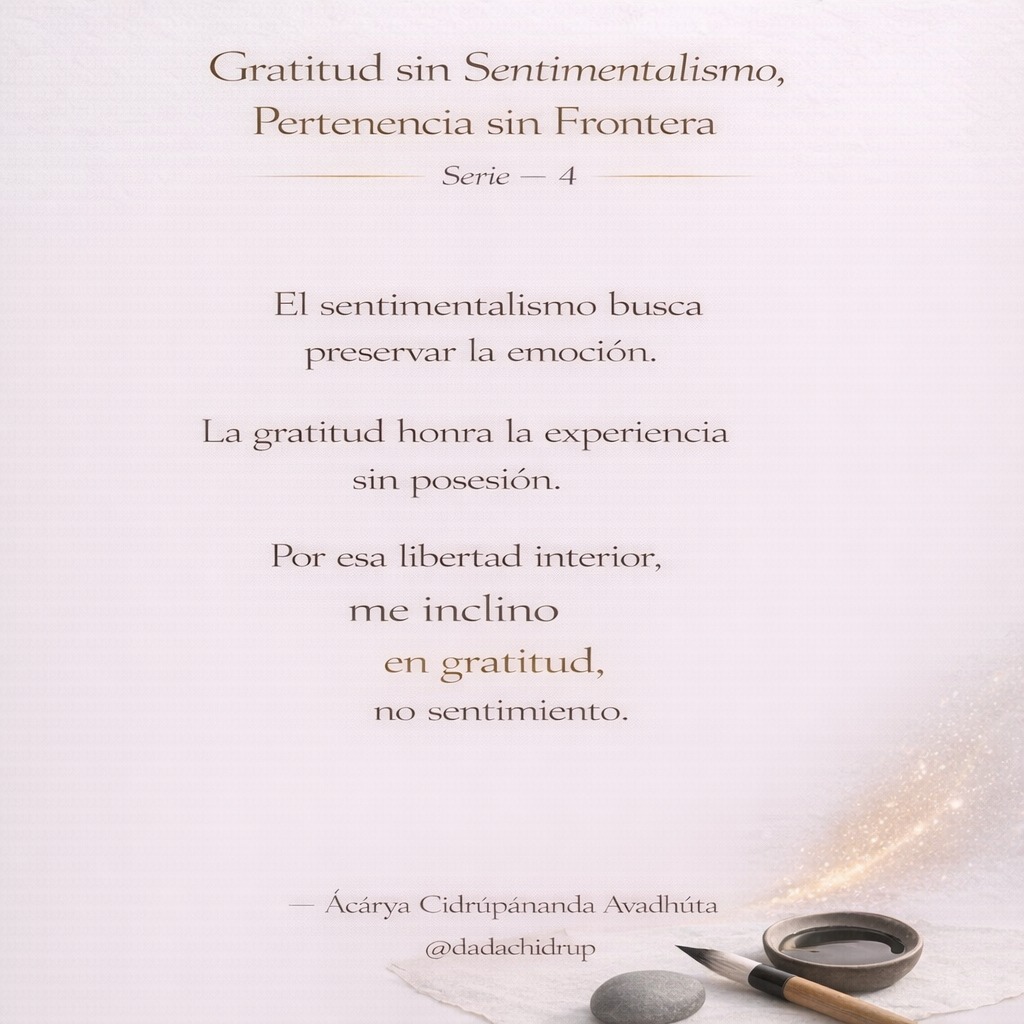 Gratitud sin Sentimentalismo,
Pertenencia sin Frontera

Serie — 4

El sentimentalismo busca
preservar la emoción.

La gratitud honra la experiencia
sin posesión.

Por esa libertad interior,
me inclino
en gratitud,
no sentimiento.

— Ácárya Cidrúpánanda Avadhúta
@dadachidrup